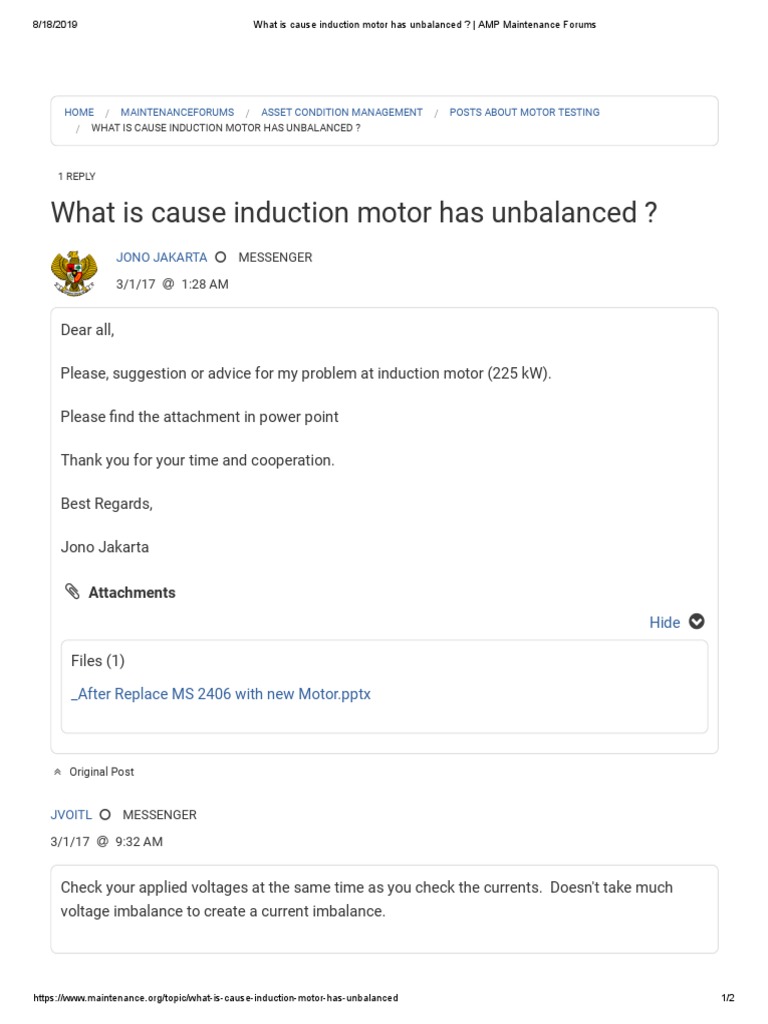 8/18/2019 What is cause induction motor has unbalanced ? | AMP Maintenance Forums

HOME / MAINTENANCEFORUMS / ASSET CONDITION MANAGEMENT / POSTS ABOUT MOTOR TESTING / WHAT IS CAUSE INDUCTION MOTOR HAS UNBALANCED ?

1 REPLY

What is cause induction motor has unbalanced ?

JONO JAKARTA MESSENGER
3/1/17 @ 1:28 AM

Dear all,

Please, suggestion or advice for my problem at induction motor (225 kW).

Please find the attachment in power point

Thank you for your time and cooperation.

Best Regards,

Jono Jakarta

Attachments

Hide

Files (1)

_After Replace MS 2406 with new Motor.pptx

Original Post

JVOITL MESSENGER
3/1/17 @ 9:32 AM

Check your applied voltages at the same time as you check the currents. Doesn't take much voltage imbalance to create a current imbalance.

https://www.maintenance.org/topic/what-is-cause-induction-motor-has-unbalanced 1/2